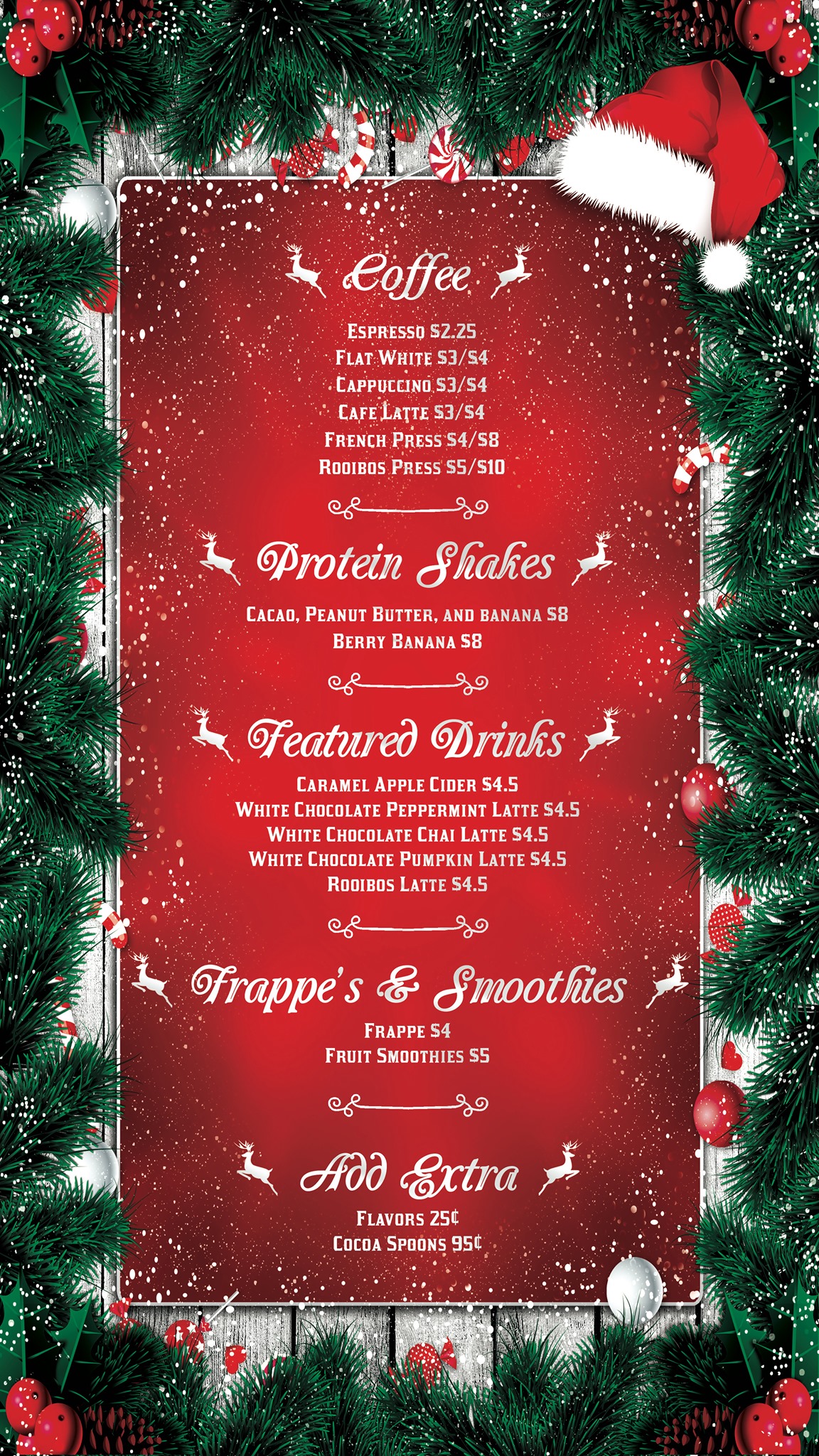 Coffee

Espresso $2.25
Flat White $3/$4
Cappuccino $3/$4
Cafe Latte $3/$4
French Press $4/$8
Rooibos Press $5/$10

Protein Shakes

Cacao, Peanut Butter, and banana $8
Berry Banana $8

Featured Drinks

Caramel Apple Cider $4.5
White Chocolate Peppermint Latte $4.5
White Chocolate Chai Latte $4.5
White Chocolate Pumpkin Latte $4.5
Rooibos Latte $4.5

Frappe's & Smoothies

Frappe $4
Fruit Smoothies $5

Add Extra

Flavors 25¢
Cocoa Spoons 95¢